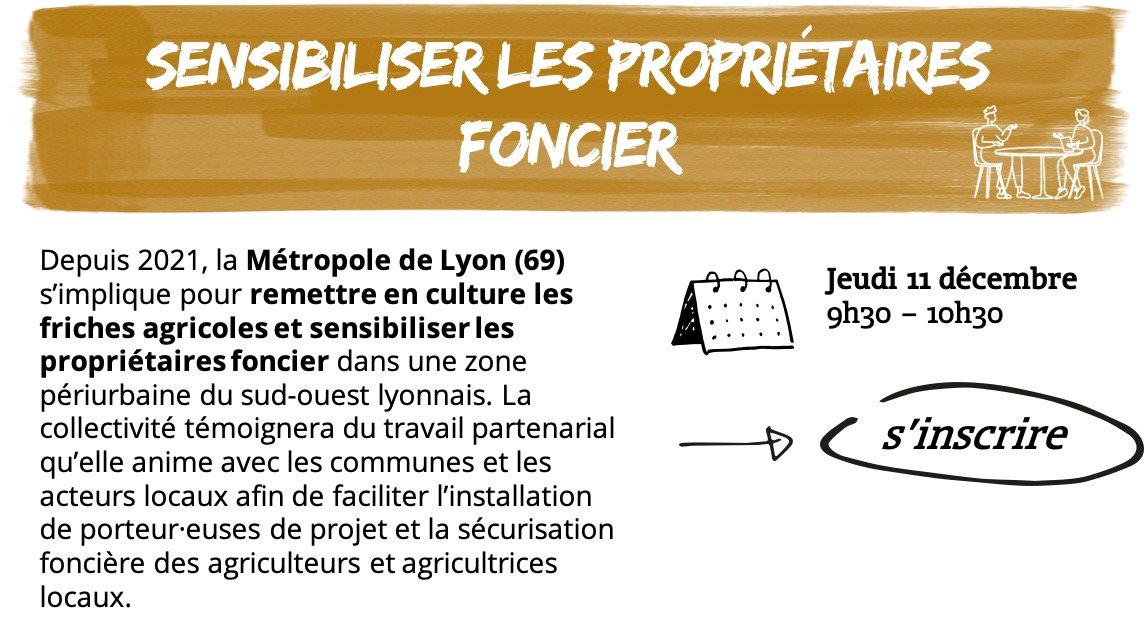 SENSIBILISER LES PROPRIÉTAIRES FONCIER

Depuis 2021, la Métropole de Lyon (69) s'implique pour remettre en culture les friches agricoles et sensibiliser les propriétaires foncier dans une zone périurbaine du sud-ouest lyonnais. La collectivité témoignera du travail partenarial qu'elle anime avec les communes et les acteurs locaux afin de faciliter l'installation de porteur·euses de projet et la sécurisation foncière des agriculteurs et agricultrices locaux.

Jeudi 11 décembre
9h30 – 10h30

s'inscrire